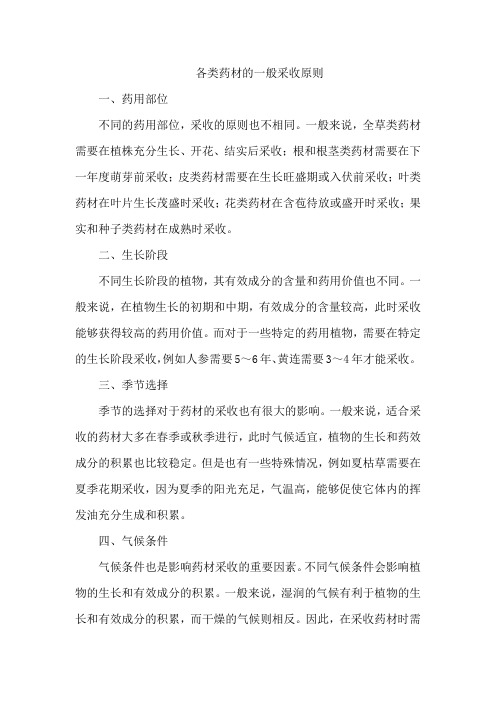 各类药材的一般采收原则

一、药用部位

不同的药用部位，采收的原则也不相同。一般来说，全草类药材需要在植株充分生长、开花、结实后采收；根和根茎类药材需要在下一年度萌芽前采收；皮类药材需要在生长旺盛期或入伏前采收；叶类药材在叶片生长茂盛时采收；花类药材在含苞待放或盛开时采收；果实和种子类药材在成熟时采收。

二、生长阶段

不同生长阶段的植物，其有效成分的含量和药用价值也不同。一般来说，在植物生长的初期和中期，有效成分的含量较高，此时采收能够获得较高的药用价值。而对于一些特定的药用植物，需要在特定的生长阶段采收，例如人参需要5～6年、黄连需要3～4年才能采收。

三、季节选择

季节的选择对于药材的采收也有很大的影响。一般来说，适合采收的药材大多在春季或秋季进行，此时气候适宜，植物的生长和药效成分的积累也比较稳定。但是也有一些特殊情况，例如夏枯草需要在夏季花期采收，因为夏季的阳光充足，气温高，能够促使它体内的挥发油充分生成和积累。

四、气候条件

气候条件也是影响药材采收的重要因素。不同气候条件会影响植物的生长和有效成分的积累。一般来说，湿润的气候有利于植物的生长和有效成分的积累，而干燥的气候则相反。因此，在采收药材时需